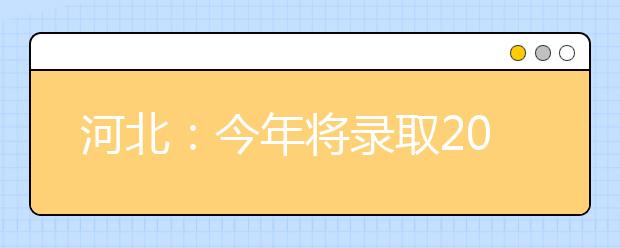 河北：今年将录取20